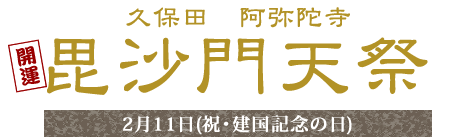 久保田　阿弥陀寺

開運

毘沙門天祭

2月11日(祝・建国記念の日)